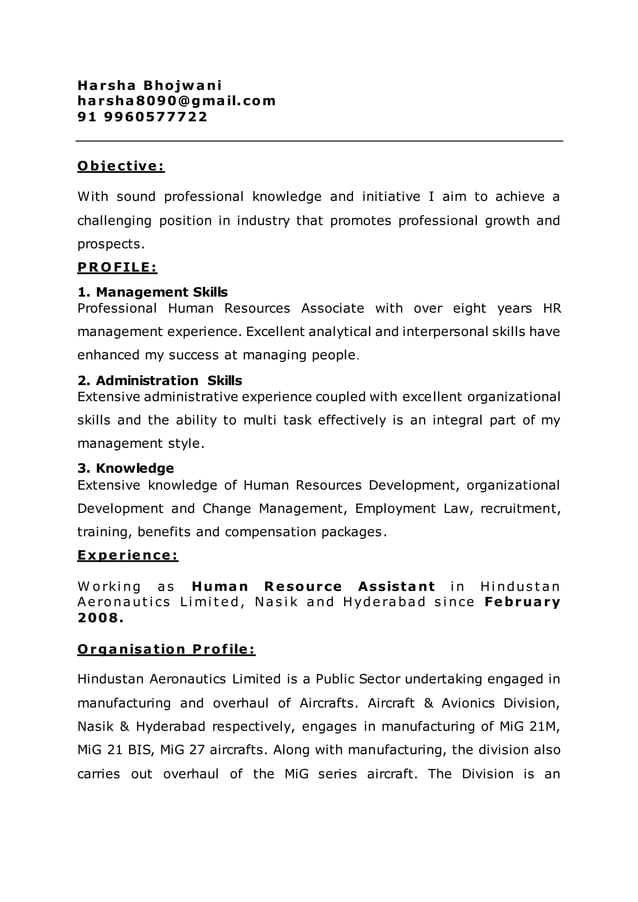 Harsha Bhojwani
harsha8090@gmail.com
91 9960577722

Objective:

With sound professional knowledge and initiative I aim to achieve a challenging position in industry that promotes professional growth and prospects.

PROFILE:

1. Management Skills
Professional Human Resources Associate with over eight years HR management experience. Excellent analytical and interpersonal skills have enhanced my success at managing people.

2. Administration Skills
Extensive administrative experience coupled with excellent organizational skills and the ability to multi task effectively is an integral part of my management style.

3. Knowledge
Extensive knowledge of Human Resources Development, organizational Development and Change Management, Employment Law, recruitment, training, benefits and compensation packages.

Experience:

Working as Human Resource Assistant in Hindustan Aeronautics Limited, Nasik and Hyderabad since February 2008.

Organisation Profile:

Hindustan Aeronautics Limited is a Public Sector undertaking engaged in manufacturing and overhaul of Aircrafts. Aircraft & Avionics Division, Nasik & Hyderabad respectively, engages in manufacturing of MiG 21M, MiG 21 BIS, MiG 27 aircrafts. Along with manufacturing, the division also carries out overhaul of the MiG series aircraft. The Division is an